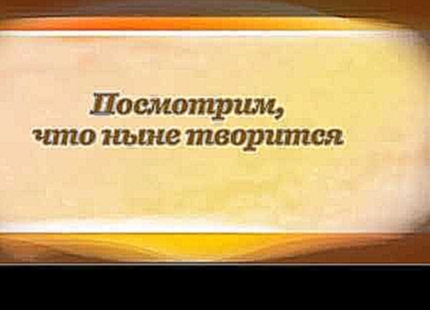 Посмотрим,
что ныне творится